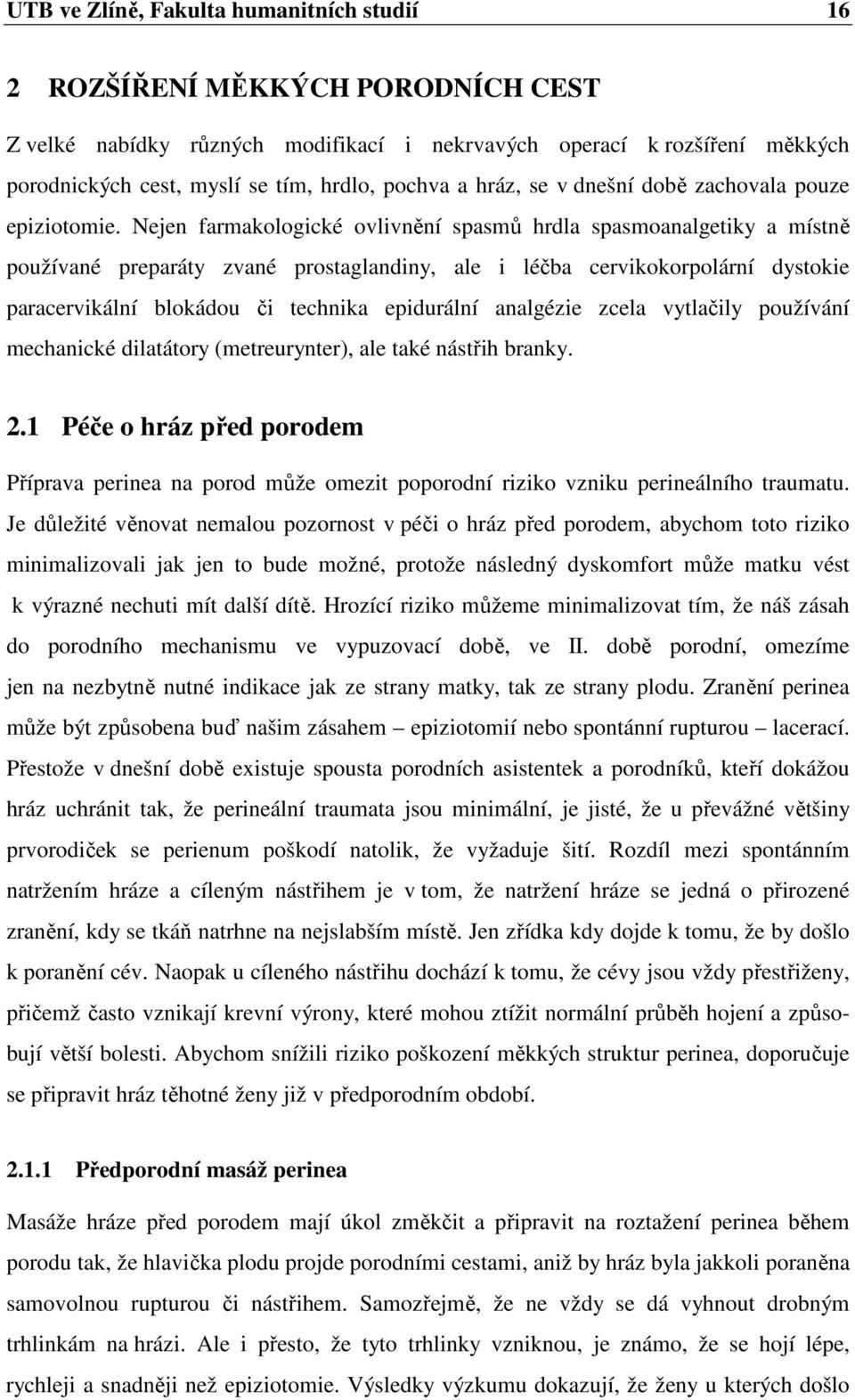 UTB ve Zlíně, Fakulta humanitních studií 16

2 ROZŠÍŘENÍ MĚKKÝCH PORODNÍCH CEST

Z velké nabídky různých modifikací i nekrvavých operací k rozšíření měkkých porodnických cest, myslí se tím, hrdlo, pochva a hráz, se v dnešní době zachovala pouze epiziotomie. Nejen farmakologické ovlivnění spasmů hrdla spasmoanalgetiky a místně používané preparáty zvané prostaglandiny, ale i léčba cervikokorpolární dystokie paracervikální blokádou či technika epidurální analgézie zcela vytlačily používání mechanické dilatátory (metreurynter), ale také nástřih branky.

2.1 Péče o hráz před porodem

Příprava perinea na porod může omezit poporodní riziko vzniku perineálního traumatu. Je důležité věnovat nemalou pozornost v péči o hráz před porodem, abychom toto riziko minimalizovali jak jen to bude možné, protože následný dyskomfort může matku vést k výrazné nechuti mít další dítě. Hrozící riziko můžeme minimalizovat tím, že náš zásah do porodního mechanismu ve vypuzovací době, ve II. době porodní, omezíme jen na nezbytně nutné indikace jak ze strany matky, tak ze strany plodu. Zranění perinea může být způsobena buď našim zásahem – epiziotomií nebo spontánní rupturou – lacerací. Přestože v dnešní době existuje spousta porodních asistentek a porodníků, kteří dokážou hráz uchránit tak, že perineální traumata jsou minimální, je jisté, že u převážné většiny prvorodiček se perienum poškodí natolik, že vyžaduje šití. Rozdíl mezi spontánním natržením hráze a cíleným nástřihem je v tom, že natržení hráze se jedná o přirozené zranění, kdy se tkáň natrhne na nejslabším místě. Jen zřídka kdy dojde k tomu, že by došlo k poranění cév. Naopak u cíleného nástřihu dochází k tomu, že cévy jsou vždy přestřiženy, přičemž často vznikají krevní výrony, které mohou ztížit normální průběh hojení a způsobují větší bolesti. Abychom snížili riziko poškození měkkých struktur perinea, doporučuje se připravit hráz těhotné ženy již v předporodním období.

2.1.1 Předporodní masáž perinea

Masáže hráze před porodem mají úkol změkčit a připravit na roztažení perinea během porodu tak, že hlavička plodu projde porodními cestami, aniž by hráz byla jakkoli poraněna samovolnou rupturou či nástřihem. Samozřejmě, že ne vždy se dá vyhnout drobným trhlinkám na hrázi. Ale i přesto, že tyto trhlinky vzniknou, je známo, že se hojí lépe, rychleji a snadněji než epiziotomie. Výsledky výzkumu dokazují, že ženy u kterých došlo